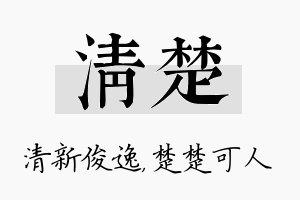 清楚

清新俊逸，楚楚可人